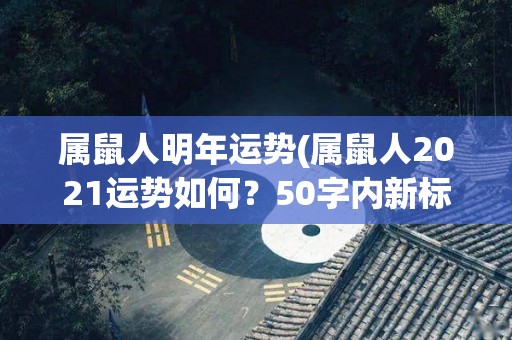 属鼠人明年运势(属鼠人2021运势如何？50字内新标